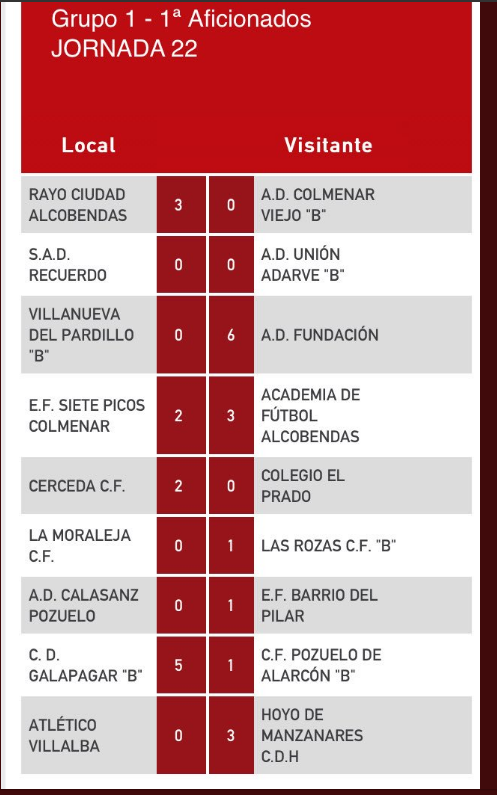 Grupo 1 - 1ª Aficionados
JORNADA 22

| Local | | | Visitante |
|---|---|---|---|
| RAYO CIUDAD ALCOBENDAS | 3 | 0 | A.D. COLMENAR VIEJO "B" |
| S.A.D. RECUERDO | 0 | 0 | A.D. UNIÓN ADARVE "B" |
| VILLANUEVA DEL PARDILLO "B" | 0 | 6 | A.D. FUNDACIÓN |
| E.F. SIETE PICOS COLMENAR | 2 | 3 | ACADEMIA DE FÚTBOL ALCOBENDAS |
| CERCEDA C.F. | 2 | 0 | COLEGIO EL PRADO |
| LA MORALEJA C.F. | 0 | 1 | LAS ROZAS C.F. "B" |
| A.D. CALASANZ POZUELO | 0 | 1 | E.F. BARRIO DEL PILAR |
| C. D. GALAPAGAR "B" | 5 | 1 | C.F. POZUELO DE ALARCÓN "B" |
| ATLÉTICO VILLALBA | 0 | 3 | HOYO DE MANZANARES C.D.H |